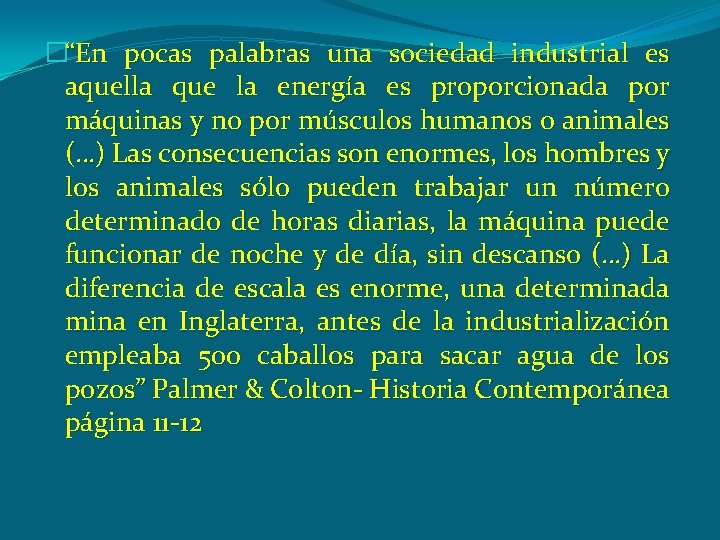 “En pocas palabras una sociedad industrial es aquella que la energía es proporcionada por máquinas y no por músculos humanos o animales (…) Las consecuencias son enormes, los hombres y los animales sólo pueden trabajar un número determinado de horas diarias, la máquina puede funcionar de noche y de día, sin descanso (…) La diferencia de escala es enorme, una determinada mina en Inglaterra, antes de la industrialización empleaba 500 caballos para sacar agua de los pozos” Palmer & Colton- Historia Contemporánea página 11-12